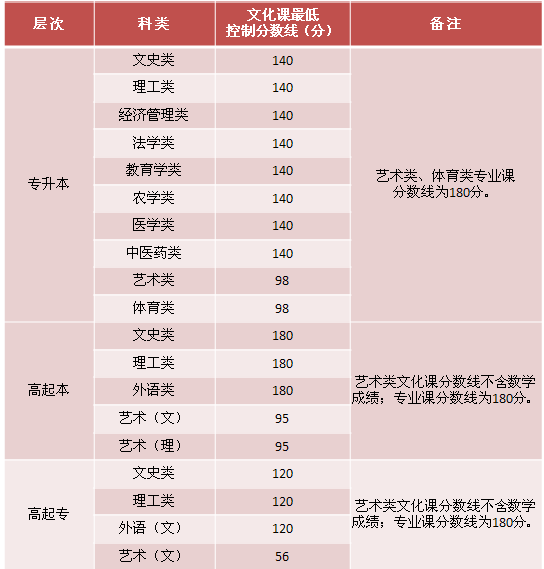 | 层次 | 科类 | 文化课最低控制分数线（分） | 备注 |
|---|---|---|---|
| 专升本 | 文史类 | 140 | 艺术类、体育类专业课分数线为180分。 |
| | 理工类 | 140 | |
| | 经济管理类 | 140 | |
| | 法学类 | 140 | |
| | 教育学类 | 140 | |
| | 农学类 | 140 | |
| | 医学类 | 140 | |
| | 中医药类 | 140 | |
| | 艺术类 | 98 | |
| | 体育类 | 98 | |
| 高起本 | 文史类 | 180 | 艺术类文化课分数线不含数学成绩，专业课分数线为180分。 |
| | 理工类 | 180 | |
| | 外语类 | 180 | |
| | 艺术（文） | 95 | |
| | 艺术（理） | 95 | |
| 高起专 | 文史类 | 120 | 艺术类文化课分数线不含数学成绩，专业课分数线为180分。 |
| | 理工类 | 120 | |
| | 外语（文） | 120 | |
| | 艺术（文） | 56 | |